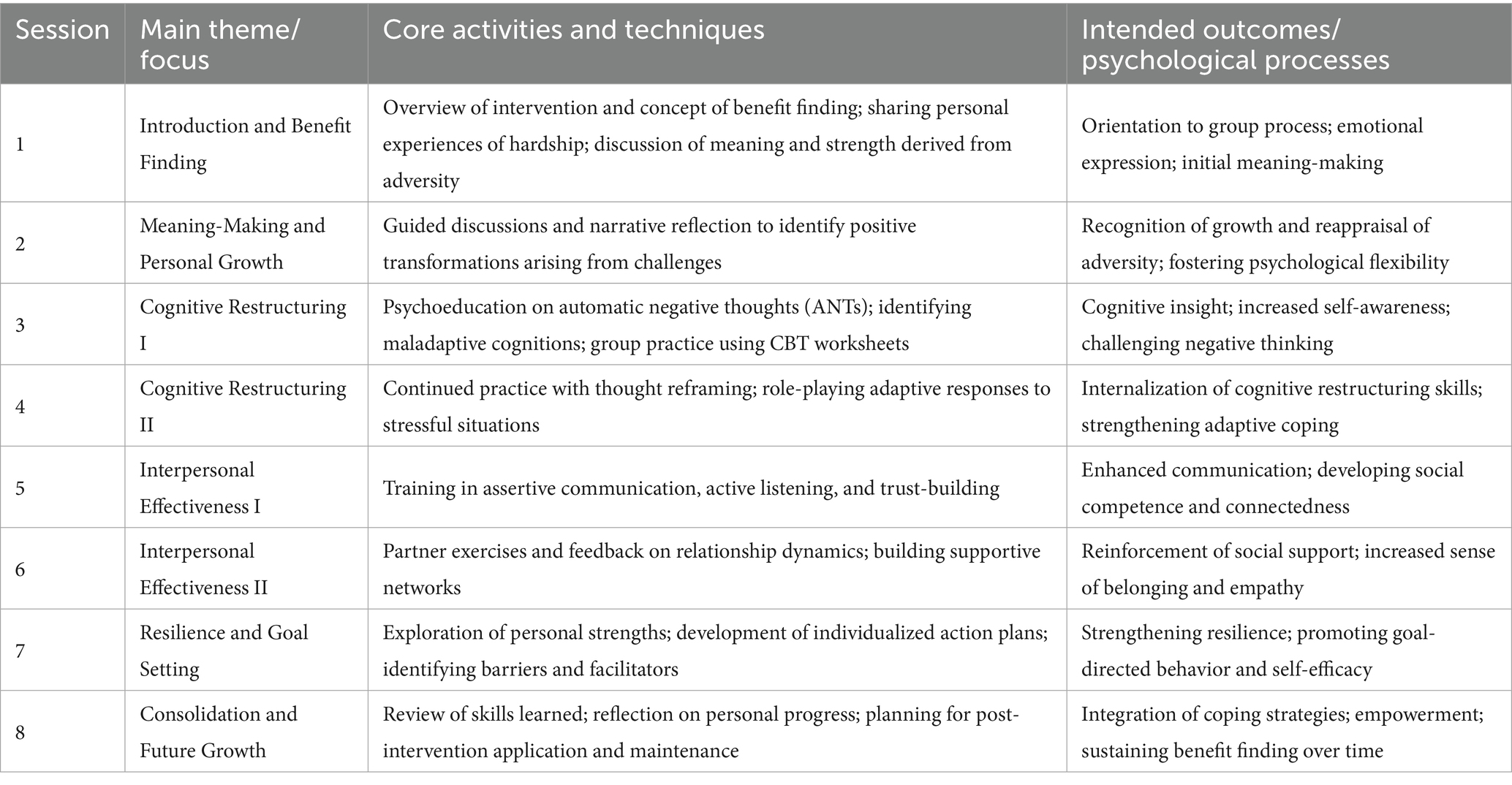 | Session | Main theme/ focus | Core activities and techniques | Intended outcomes/ psychological processes |
|---|---|---|---|
| 1 | Introduction and Benefit Finding | Overview of intervention and concept of benefit finding; sharing personal experiences of hardship; discussion of meaning and strength derived from adversity | Orientation to group process; emotional expression; initial meaning-making |
| 2 | Meaning-Making and Personal Growth | Guided discussions and narrative reflection to identify positive transformations arising from challenges | Recognition of growth and reappraisal of adversity; fostering psychological flexibility |
| 3 | Cognitive Restructuring I | Psychoeducation on automatic negative thoughts (ANTs); identifying maladaptive cognitions; group practice using CBT worksheets | Cognitive insight; increased self-awareness; challenging negative thinking |
| 4 | Cognitive Restructuring II | Continued practice with thought reframing; role-playing adaptive responses to stressful situations | Internalization of cognitive restructuring skills; strengthening adaptive coping |
| 5 | Interpersonal Effectiveness I | Training in assertive communication, active listening, and trust-building | Enhanced communication; developing social competence and connectedness |
| 6 | Interpersonal Effectiveness II | Partner exercises and feedback on relationship dynamics; building supportive networks | Reinforcement of social support; increased sense of belonging and empathy |
| 7 | Resilience and Goal Setting | Exploration of personal strengths; development of individualized action plans; identifying barriers and facilitators | Strengthening resilience; promoting goal-directed behavior and self-efficacy |
| 8 | Consolidation and Future Growth | Review of skills learned; reflection on personal progress; planning for post-intervention application and maintenance | Integration of coping strategies; empowerment; sustaining benefit finding over time |